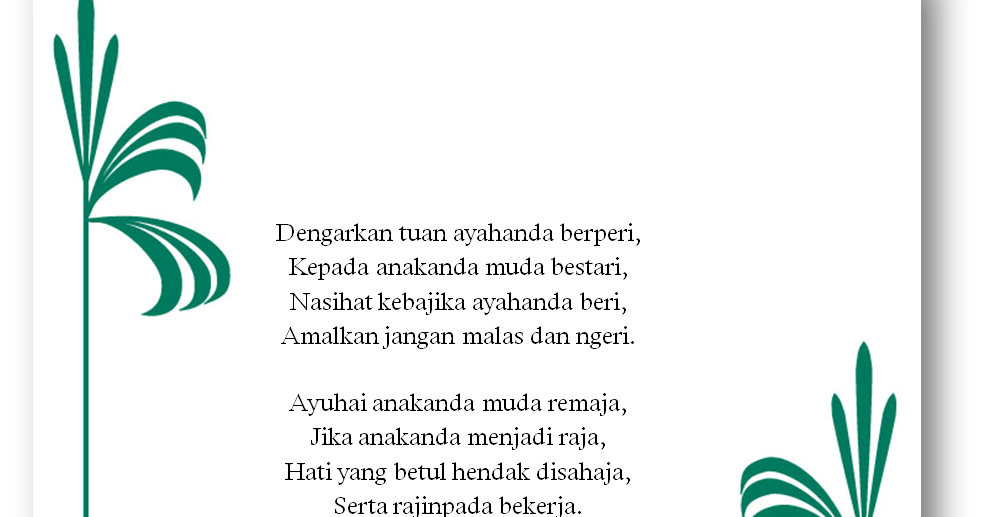 Dengarkan tuan ayahanda berperi,
Kepada anakanda muda bestari,
Nasihat kebajika ayahanda beri,
Amalkan jangan malas dan ngeri.

Ayuhai anakanda muda remaja,
Jika anakanda menjadi raja,
Hati yang betul hendak disahaja,
Serta rajinpada bekerja.